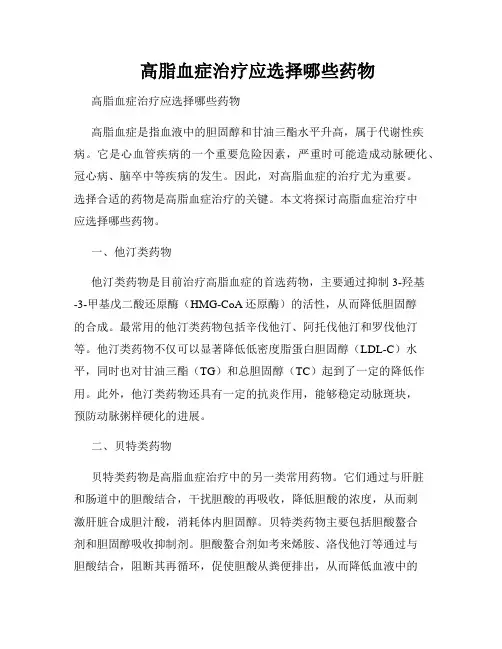 高脂血症治疗应选择哪些药物

高脂血症治疗应选择哪些药物

高脂血症是指血液中的胆固醇和甘油三酯水平升高，属于代谢性疾病。它是心血管疾病的一个重要危险因素，严重时可能造成动脉硬化、冠心病、脑卒中等疾病的发生。因此，对高脂血症的治疗尤为重要。选择合适的药物是高脂血症治疗的关键。本文将探讨高脂血症治疗中应选择哪些药物。

一、他汀类药物

他汀类药物是目前治疗高脂血症的首选药物，主要通过抑制 3-羟基-3-甲基戊二酸还原酶（HMG-CoA 还原酶）的活性，从而降低胆固醇的合成。最常用的他汀类药物包括辛伐他汀、阿托伐他汀和罗伐他汀等。他汀类药物不仅可以显著降低低密度脂蛋白胆固醇（LDL-C）水平，同时也对甘油三酯（TG）和总胆固醇（TC）起到了一定的降低作用。此外，他汀类药物还具有一定的抗炎作用，能够稳定动脉斑块，预防动脉粥样硬化的进展。

二、贝特类药物

贝特类药物是高脂血症治疗中的另一类常用药物。它们通过与肝脏和肠道中的胆酸结合，干扰胆酸的再吸收，降低胆酸的浓度，从而刺激肝脏合成胆汁酸，消耗体内胆固醇。贝特类药物主要包括胆酸螯合剂和胆固醇吸收抑制剂。胆酸螯合剂如考来烯胺、洛伐他汀等通过与胆酸结合，阻断其再循环，促使胆酸从粪便排出，从而降低血液中的